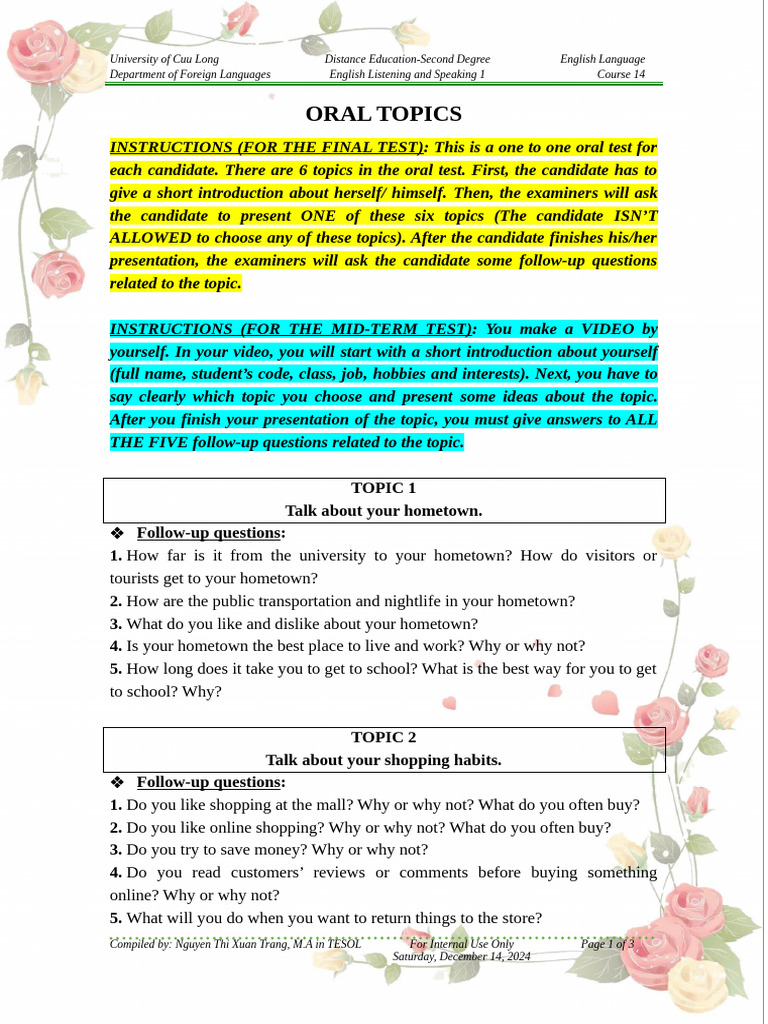 University of Cuu Long
Department of Foreign Languages

Distance Education-Second Degree
English Listening and Speaking 1

English Language
Course 14

ORAL TOPICS

INSTRUCTIONS (FOR THE FINAL TEST): This is a one to one oral test for each candidate. There are 6 topics in the oral test. First, the candidate has to give a short introduction about herself/ himself. Then, the examiners will ask the candidate to present ONE of these six topics (The candidate ISN'T ALLOWED to choose any of these topics). After the candidate finishes his/her presentation, the examiners will ask the candidate some follow-up questions related to the topic.

INSTRUCTIONS (FOR THE MID-TERM TEST): You make a VIDEO by yourself. In your video, you will start with a short introduction about yourself (full name, student's code, class, job, hobbies and interests). Next, you have to say clearly which topic you choose and present some ideas about the topic. After you finish your presentation of the topic, you must give answers to ALL THE FIVE follow-up questions related to the topic.

TOPIC 1
Talk about your hometown.

❖ Follow-up questions:
1. How far is it from the university to your hometown? How do visitors or tourists get to your hometown?
2. How are the public transportation and nightlife in your hometown?
3. What do you like and dislike about your hometown?
4. Is your hometown the best place to live and work? Why or why not?
5. How long does it take you to get to school? What is the best way for you to get to school? Why?

TOPIC 2
Talk about your shopping habits.

❖ Follow-up questions:
1. Do you like shopping at the mall? Why or why not? What do you often buy?
2. Do you like online shopping? Why or why not? What do you often buy?
3. Do you try to save money? Why or why not?
4. Do you read customers' reviews or comments before buying something online? Why or why not?
5. What will you do when you want to return things to the store?

Compiled by: Nguyen Thi Xuan Trang, M.A in TESOL
For Internal Use Only
Saturday, December 14, 2024
Page 1 of 3